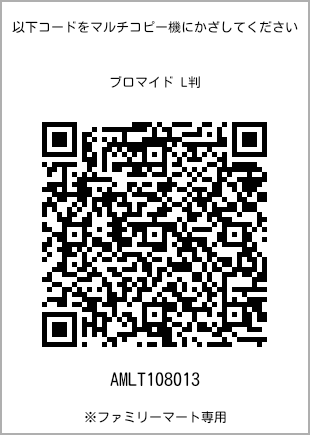 以下コードをマルチコピー機にかざしてください

ブロマイド L判

AMLT108013

※ファミリーマート専用